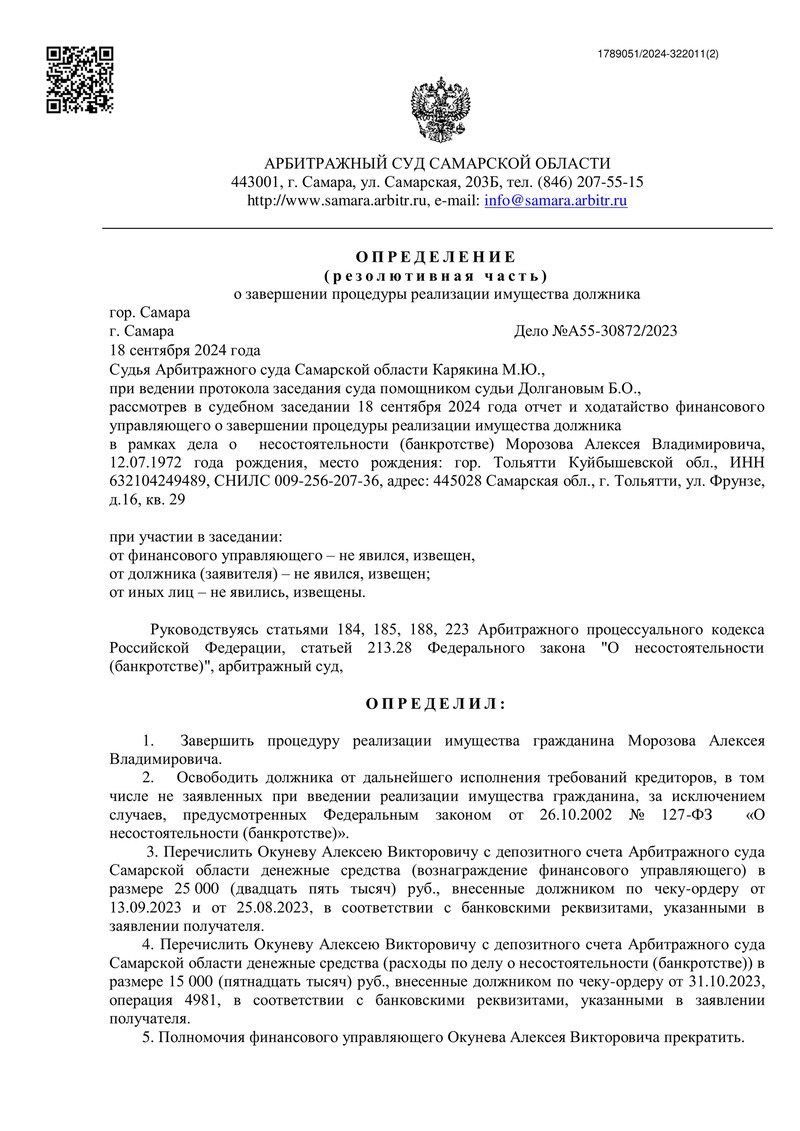 1789051/2024-322011(2)

АРБИТРАЖНЫЙ СУД САМАРСКОЙ ОБЛАСТИ
443001, г. Самара, ул. Самарская, 203Б, тел. (846) 207-55-15
http://www.samara.arbitr.ru, e-mail: info@samara.arbitr.ru

ОПРЕДЕЛЕНИЕ
(резолютивная часть)
о завершении процедуры реализации имущества должника

гор. Самара
г. Самара Дело №А55-30872/2023
18 сентября 2024 года
Судья Арбитражного суда Самарской области Карякина М.Ю.,
при ведении протокола заседания суда помощником судьи Долгановым Б.О.,
рассмотрев в судебном заседании 18 сентября 2024 года отчет и ходатайство финансового управляющего о завершении процедуры реализации имущества должника
в рамках дела о несостоятельности (банкротстве) Морозова Алексея Владимировича, 12.07.1972 года рождения, место рождения: гор. Тольятти Куйбышевской обл., ИНН 632104249489, СНИЛС 009-256-207-36, адрес: 445028 Самарская обл., г. Тольятти, ул. Фрунзе, д.16, кв. 29

при участии в заседании:
от финансового управляющего – не явился, извещен,
от должника (заявителя) – не явился, извещен;
от иных лиц – не явились, извещены.

Руководствуясь статьями 184, 185, 188, 223 Арбитражного процессуального кодекса Российской Федерации, статьей 213.28 Федерального закона "О несостоятельности (банкротстве)", арбитражный суд,

ОПРЕДЕЛИЛ:

1. Завершить процедуру реализации имущества гражданина Морозова Алексея Владимировича.
2. Освободить должника от дальнейшего исполнения требований кредиторов, в том числе не заявленных при введении реализации имущества гражданина, за исключением случаев, предусмотренных Федеральным законом от 26.10.2002 № 127-ФЗ «О несостоятельности (банкротстве)».
3. Перечислить Окуневу Алексею Викторовичу с депозитного счета Арбитражного суда Самарской области денежные средства (вознаграждение финансового управляющего) в размере 25 000 (двадцать пять тысяч) руб., внесенные должником по чеку-ордеру от 13.09.2023 и от 25.08.2023, в соответствии с банковскими реквизитами, указанными в заявлении получателя.
4. Перечислить Окуневу Алексею Викторовичу с депозитного счета Арбитражного суда Самарской области денежные средства (расходы по делу о несостоятельности (банкротстве)) в размере 15 000 (пятнадцать тысяч) руб., внесенные должником по чеку-ордеру от 31.10.2023, операция 4981, в соответствии с банковскими реквизитами, указанными в заявлении получателя.
5. Полномочия финансового управляющего Окунева Алексея Викторовича прекратить.